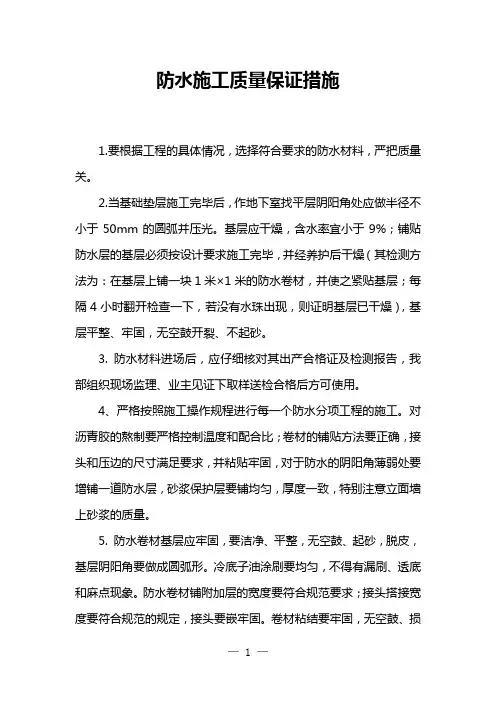 防水施工质量保证措施

1.要根据工程的具体情况，选择符合要求的防水材料，严把质量关。

2.当基础垫层施工完毕后，作地下室找平层阴阳角处应做半径不小于 50mm 的圆弧并压光。基层应干燥，含水率宜小于 9%；铺贴防水层的基层必须按设计要求施工完毕，并经养护后干燥（其检测方法为：在基层上铺一块 1 米×1 米的防水卷材，并使之紧贴基层；每隔 4 小时翻开检查一下，若没有水珠出现，则证明基层已干燥），基层平整、牢固，无空鼓开裂、不起砂。

3. 防水材料进场后，应仔细核对其出产合格证及检测报告，我部组织现场监理、业主见证下取样送检合格后方可使用。

4、严格按照施工操作规程进行每一个防水分项工程的施工。对沥青胶的熬制要严格控制温度和配合比；卷材的铺贴方法要正确，接头和压边的尺寸满足要求，并粘贴牢固，对于防水的阴阳角薄弱处要增铺一道防水层，砂浆保护层要铺均匀，厚度一致，特别注意立面墙上砂浆的质量。

5. 防水卷材基层应牢固，要洁净、平整，无空鼓、起砂，脱皮，基层阴阳角要做成圆弧形。冷底子油涂刷要均匀，不得有漏刷、透底和麻点现象。防水卷材铺附加层的宽度要符合规范要求；接头搭接宽度要符合规范的规定，接头要嵌牢固。卷材粘结要牢固，无空鼓、损

— 1 —